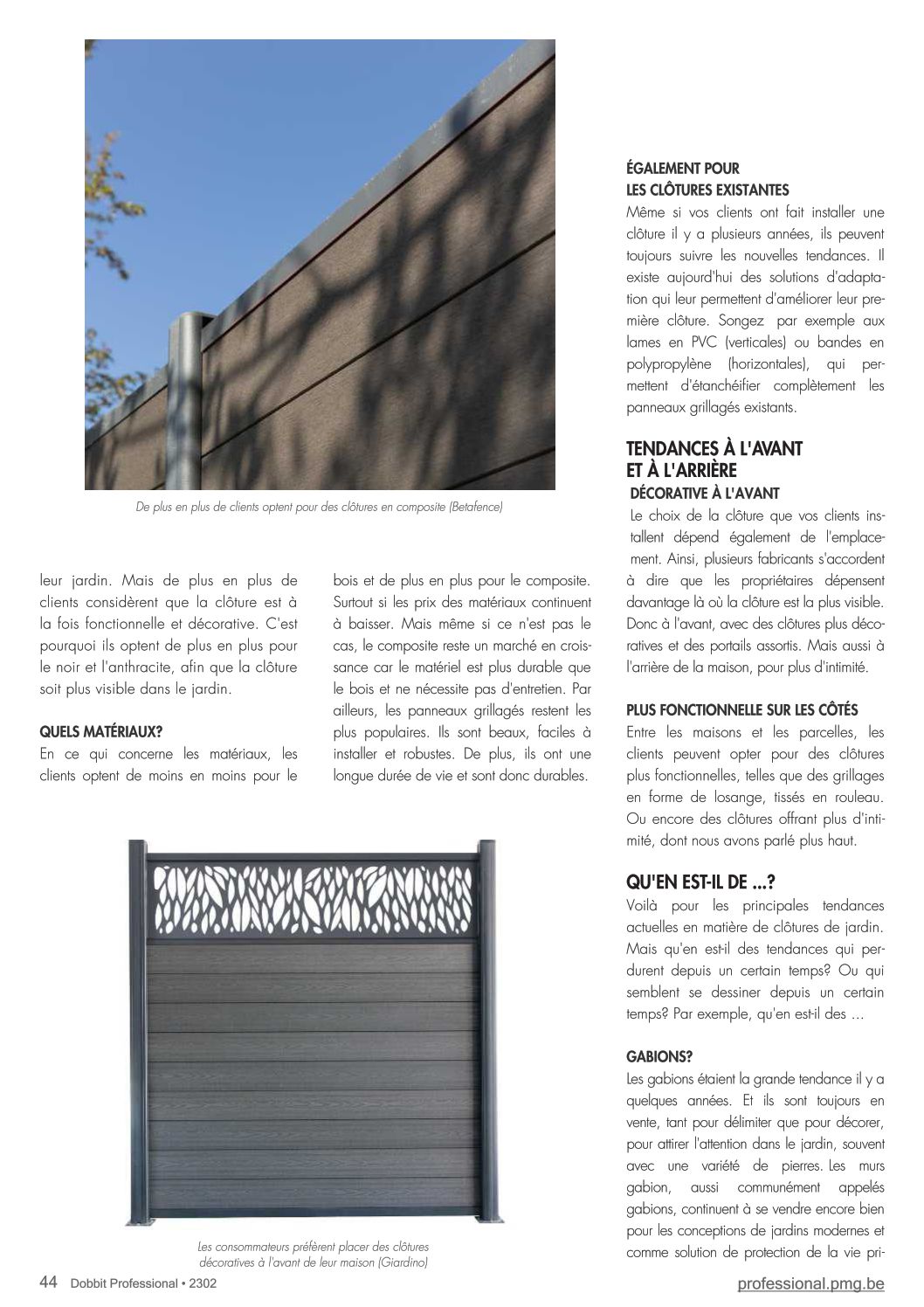 De plus en plus de clients optent pour des clôtures en composite (Betafence)

leur jardin. Mais de plus en plus de clients considèrent que la clôture est à la fois fonctionnelle et décorative. C'est pourquoi ils optent de plus en plus pour le noir et l'anthracite, afin que la clôture soit plus visible dans le jardin.

QUELS MATÉRIAUX?
En ce qui concerne les matériaux, les clients optent de moins en moins pour le bois et de plus en plus pour le composite. Surtout si les prix des matériaux continuent à baisser. Mais même si ce n'est pas le cas, le composite reste un marché en croissance car le matériel est plus durable que le bois et ne nécessite pas d'entretien. Par ailleurs, les panneaux grillagés restent les plus populaires. Ils sont beaux, faciles à installer et robustes. De plus, ils ont une longue durée de vie et sont donc durables.

Les consommateurs préfèrent placer des clôtures décoratives à l'avant de leur maison (Giardino)

ÉGALEMENT POUR
LES CLÔTURES EXISTANTES
Même si vos clients ont fait installer une clôture il y a plusieurs années, ils peuvent toujours suivre les nouvelles tendances. Il existe aujourd'hui des solutions d'adaptation qui leur permettent d'améliorer leur première clôture. Songez par exemple aux lames en PVC (verticales) ou bandes en polypropylène (horizontales), qui permettent d'étanchéifier complètement les panneaux grillagés existants.

TENDANCES À L'AVANT
ET À L'ARRIÈRE
DÉCORATIVE À L'AVANT
Le choix de la clôture que vos clients installent dépend également de l'emplacement. Ainsi, plusieurs fabricants s'accordent à dire que les propriétaires dépensent davantage là où la clôture est la plus visible. Donc à l'avant, avec des clôtures plus décoratives et des portails assortis. Mais aussi à l'arrière de la maison, pour plus d'intimité.

PLUS FONCTIONNELLE SUR LES CÔTÉS
Entre les maisons et les parcelles, les clients peuvent opter pour des clôtures plus fonctionnelles, telles que des grillages en forme de losange, tissés en rouleau. Ou encore des clôtures offrant plus d'intimité, dont nous avons parlé plus haut.

QU'EN EST-IL DE ...?
Voilà pour les principales tendances actuelles en matière de clôtures de jardin. Mais qu'en est-il des tendances qui perdurent depuis un certain temps? Ou qui semblent se dessiner depuis un certain temps? Par exemple, qu'en est-il des ...

GABIONS?
Les gabions étaient la grande tendance il y a quelques années. Et ils sont toujours en vente, tant pour délimiter que pour décorer, pour attirer l'attention dans le jardin, souvent avec une variété de pierres. Les murs gabion, aussi communément appelés gabions, continuent à se vendre encore bien pour les conceptions de jardins modernes et comme solution de protection de la vie pri-

44 Dobbit Professional • 2302

professional.pmg.be